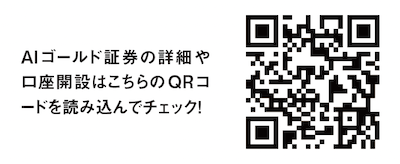 AIゴールド証券の詳細や口座開設はこちらのQRコードを読み込んでチェック!